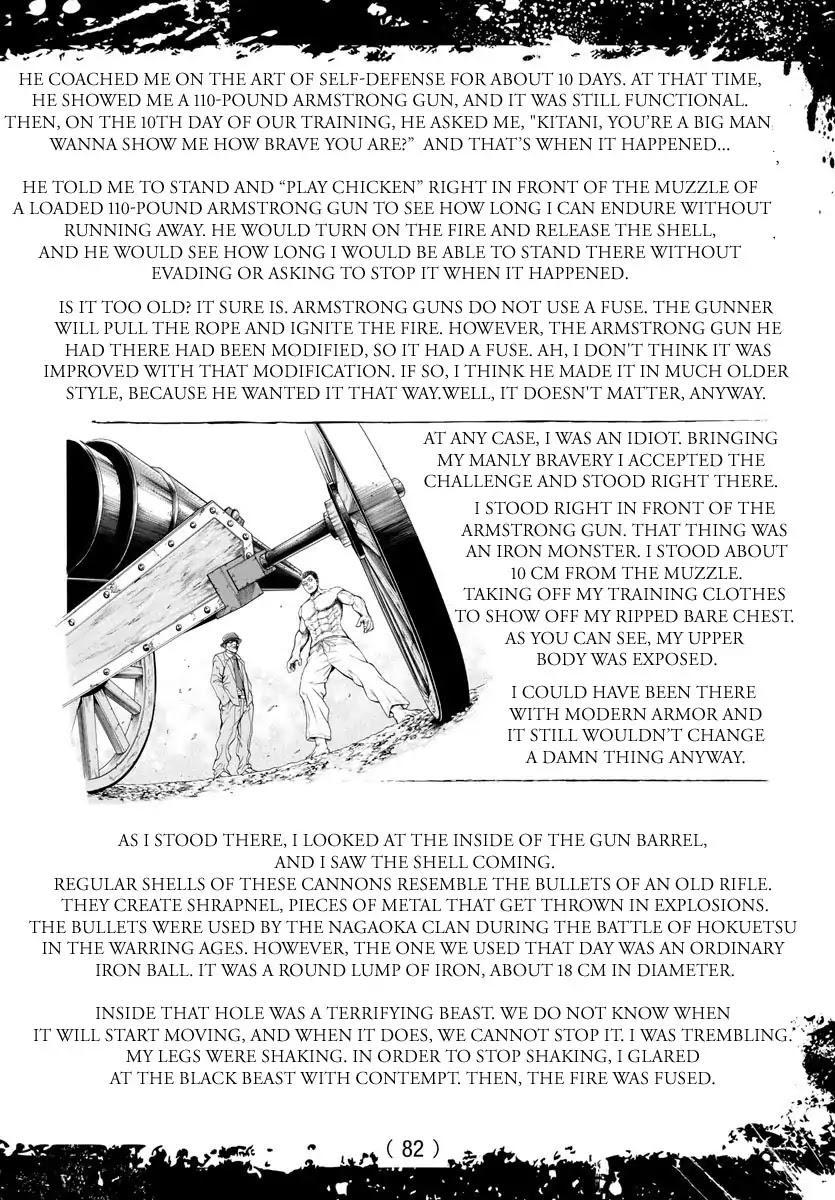 HE COACHED ME ON THE ART OF SELF-DEFENSE FOR ABOUT 10 DAYS. AT THAT TIME, HE SHOWED ME A 110-POUND ARMSTRONG GUN, AND IT WAS STILL FUNCTIONAL. THEN, ON THE 10TH DAY OF OUR TRAINING, HE ASKED ME, "KITANI, YOU'RE A BIG MAN WANNA SHOW ME HOW BRAVE YOU ARE?" AND THAT'S WHEN IT HAPPENED...

HE TOLD ME TO STAND AND "PLAY CHICKEN" RIGHT IN FRONT OF THE MUZZLE OF A LOADED 110-POUND ARMSTRONG GUN TO SEE HOW LONG I CAN ENDURE WITHOUT RUNNING AWAY. HE WOULD TURN ON THE FIRE AND RELEASE THE SHELL, AND HE WOULD SEE HOW LONG I WOULD BE ABLE TO STAND THERE WITHOUT EVADING OR ASKING TO STOP IT WHEN IT HAPPENED.

IS IT TOO OLD? IT SURE IS. ARMSTRONG GUNS DO NOT USE A FUSE. THE GUNNER WILL PULL THE ROPE AND IGNITE THE FIRE. HOWEVER, THE ARMSTRONG GUN HE HAD THERE HAD BEEN MODIFIED, SO IT HAD A FUSE. AH, I DON'T THINK IT WAS IMPROVED WITH THAT MODIFICATION. IF SO, I THINK HE MADE IT IN MUCH OLDER STYLE, BECAUSE HE WANTED IT THAT WAY.WELL, IT DOESN'T MATTER, ANYWAY.

AT ANY CASE, I WAS AN IDIOT. BRINGING MY MANLY BRAVERY I ACCEPTED THE CHALLENGE AND STOOD RIGHT THERE.

I STOOD RIGHT IN FRONT OF THE ARMSTRONG GUN. THAT THING WAS AN IRON MONSTER. I STOOD ABOUT 10 CM FROM THE MUZZLE. TAKING OFF MY TRAINING CLOTHES TO SHOW OFF MY RIPPED BARE CHEST. AS YOU CAN SEE, MY UPPER BODY WAS EXPOSED.

I COULD HAVE BEEN THERE WITH MODERN ARMOR AND IT STILL WOULDN'T CHANGE A DAMN THING ANYWAY.

AS I STOOD THERE, I LOOKED AT THE INSIDE OF THE GUN BARREL, AND I SAW THE SHELL COMING. REGULAR SHELLS OF THESE CANNONS RESEMBLE THE BULLETS OF AN OLD RIFLE. THEY CREATE SHRAPNEL, PIECES OF METAL THAT GET THROWN IN EXPLOSIONS. THE BULLETS WERE USED BY THE NAGAOKA CLAN DURING THE BATTLE OF HOKUETSU IN THE WARRING AGES. HOWEVER, THE ONE WE USED THAT DAY WAS AN ORDINARY IRON BALL. IT WAS A ROUND LUMP OF IRON, ABOUT 18 CM IN DIAMETER.

INSIDE THAT HOLE WAS A TERRIFYING BEAST. WE DO NOT KNOW WHEN IT WILL START MOVING, AND WHEN IT DOES, WE CANNOT STOP IT. I WAS TREMBLING. MY LEGS WERE SHAKING. IN ORDER TO STOP SHAKING, I GLARED AT THE BLACK BEAST WITH CONTEMPT. THEN, THE FIRE WAS FUSED.

( 82 )